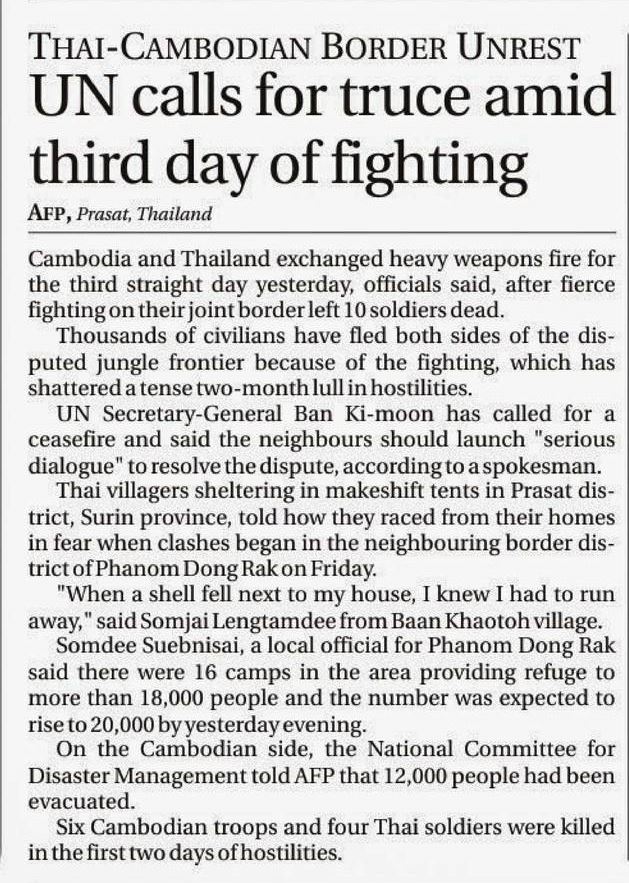 THAI-CAMBODIAN BORDER UNREST

UN calls for truce amid third day of fighting

AFP, Prasat, Thailand

Cambodia and Thailand exchanged heavy weapons fire for the third straight day yesterday, officials said, after fierce fighting on their joint border left 10 soldiers dead.

Thousands of civilians have fled both sides of the disputed jungle frontier because of the fighting, which has shattered a tense two-month lull in hostilities.

UN Secretary-General Ban Ki-moon has called for a ceasefire and said the neighbours should launch "serious dialogue" to resolve the dispute, according to a spokesman.

Thai villagers sheltering in makeshift tents in Prasat district, Surin province, told how they raced from their homes in fear when clashes began in the neighbouring border district of Phanom Dong Rak on Friday.

"When a shell fell next to my house, I knew I had to run away," said Somjai Lengtamdee from Baan Khaotoh village.

Somdee Suebnisai, a local official for Phanom Dong Rak said there were 16 camps in the area providing refuge to more than 18,000 people and the number was expected to rise to 20,000 by yesterday evening.

On the Cambodian side, the National Committee for Disaster Management told AFP that 12,000 people had been evacuated.

Six Cambodian troops and four Thai soldiers were killed in the first two days of hostilities.